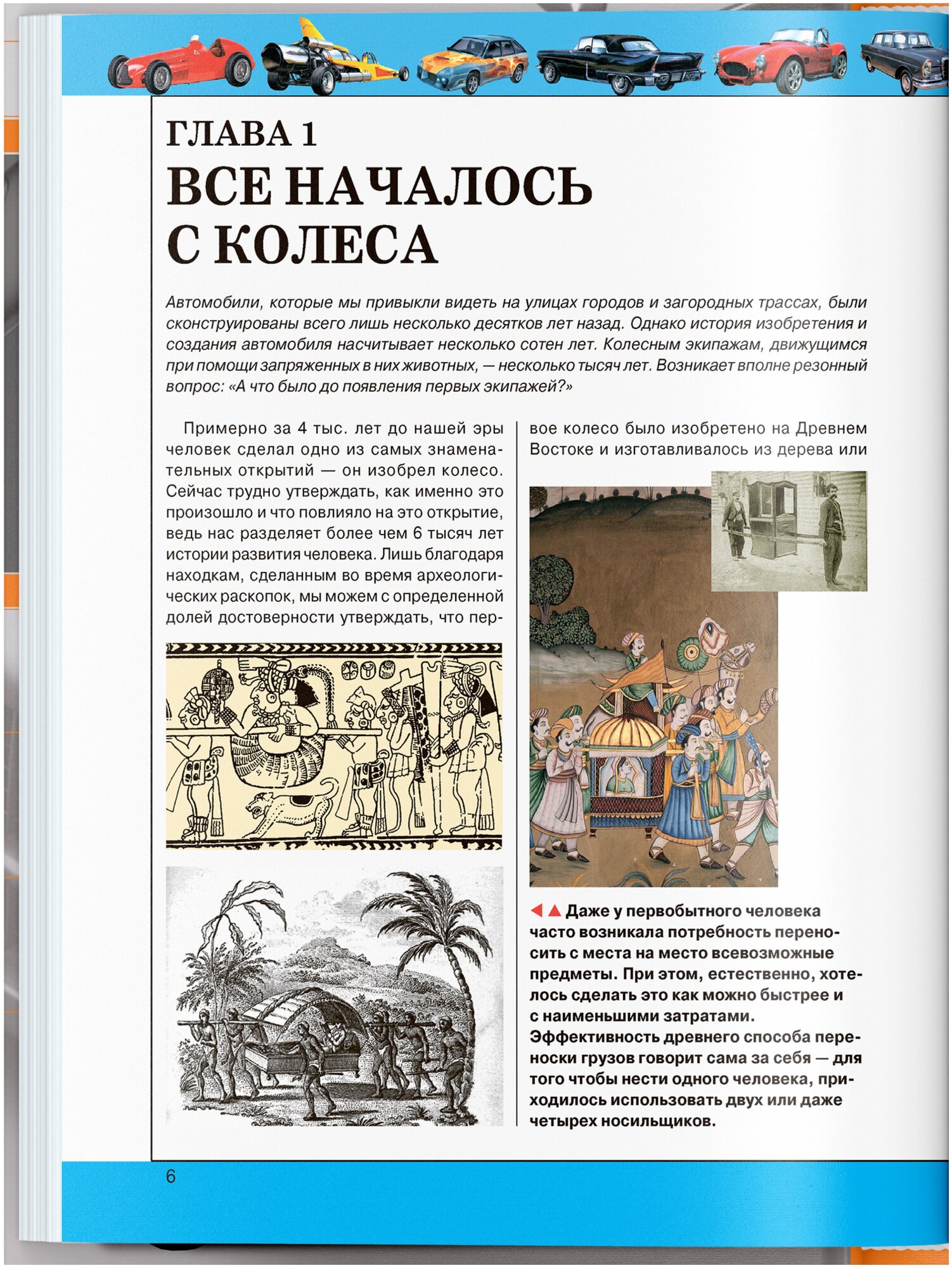 ГЛАВА 1

ВСЕ НАЧАЛОСЬ С КОЛЕСА

Автомобили, которые мы привыкли видеть на улицах городов и загородных трассах, были сконструированы всего лишь несколько десятков лет назад. Однако история изобретения и создания автомобиля насчитывает несколько сотен лет. Колесным экипажам, движущимся при помощи запряженных в них животных, — несколько тысяч лет. Возникает вполне резонный вопрос: «А что было до появления первых экипажей?»

Примерно за 4 тыс. лет до нашей эры человек сделал одно из самых знаменательных открытий — он изобрел колесо. Сейчас трудно утверждать, как именно это произошло и что повлияло на это открытие, ведь нас разделяет более чем 6 тысяч лет истории развития человека. Лишь благодаря находкам, сделанным во время археологических раскопок, мы можем с определенной долей достоверности утверждать, что первое колесо было изобретено на Древнем Востоке и изготавливалось из дерева или

◄▲ Даже у первобытного человека часто возникала потребность переносить с места на место всевозможные предметы. При этом, естественно, хотелось сделать это как можно быстрее и с наименьшими затратами. Эффективность древнего способа переноски грузов говорит сама за себя — для того чтобы нести одного человека, приходилось использовать двух или даже четырех носильщиков.

6